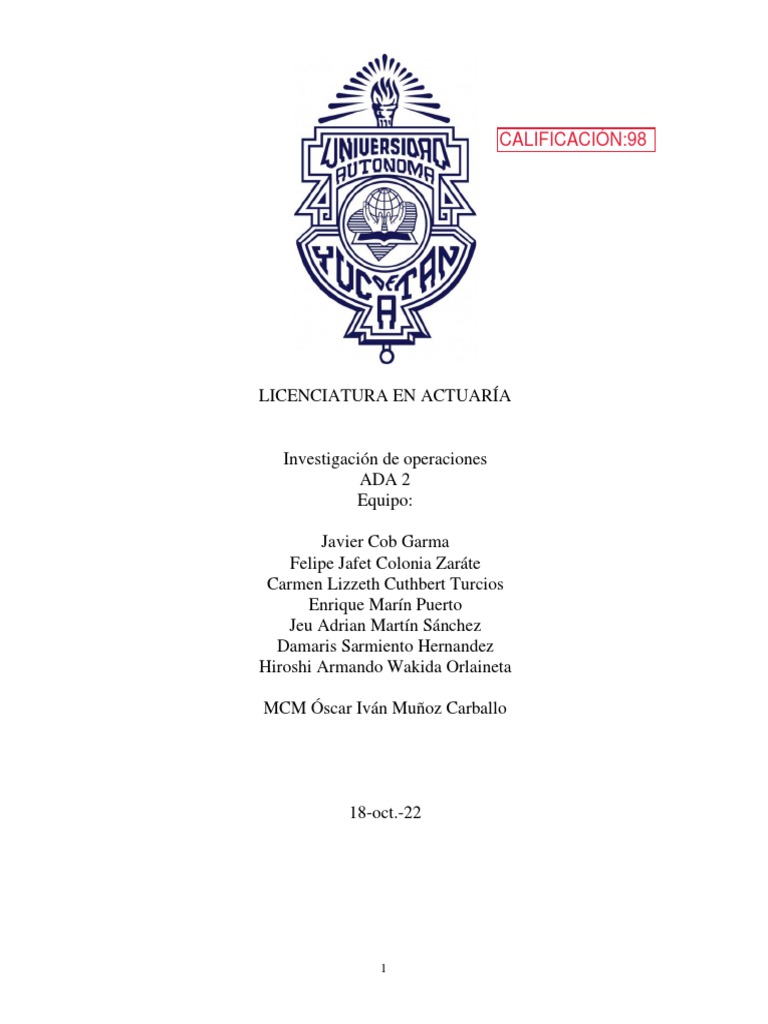 UNIVERSIDAD AUTONOMA YUCATAN

CALIFICACIÓN:98

LICENCIATURA EN ACTUARÍA

Investigación de operaciones
ADA 2
Equipo:

Javier Cob Garma
Felipe Jafet Colonia Zaráte
Carmen Lizzeth Cuthbert Turcios
Enrique Marín Puerto
Jeu Adrian Martín Sánchez
Damaris Sarmiento Hernandez
Hiroshi Armando Wakida Orlaineta

MCM Óscar Iván Muñoz Carballo

18-oct.-22

1